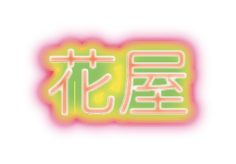 花屋